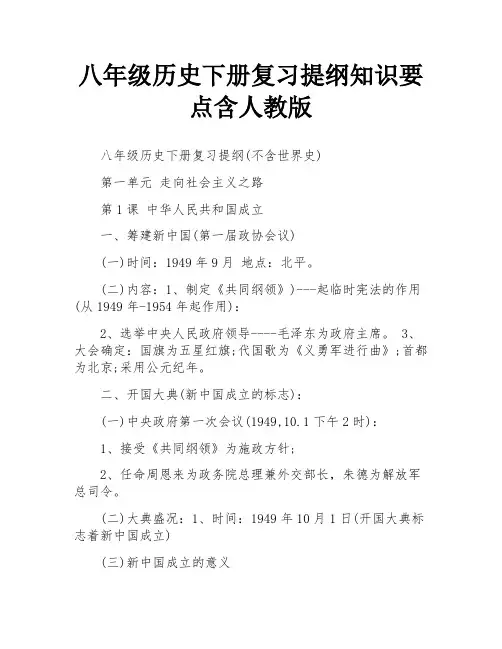 八年级历史下册复习提纲知识要点含人教版

八年级历史下册复习提纲(不含世界史)

第一单元 走向社会主义之路

第1课 中华人民共和国成立

一、筹建新中国(第一届政协会议)

(一)时间：1949年9月 地点：北平。

(二)内容：1、制定《共同纲领》)---起临时宪法的作用(从1949年-1954年起作用)：

2、选举中央人民政府领导----毛泽东为政府主席。 3、大会确定：国旗为五星红旗;代国歌为《义勇军进行曲》;首都为北京;采用公元纪年。

二、开国大典(新中国成立的标志)：

(一)中央政府第一次会议(1949,10.1下午2时)：

1、接受《共同纲领》为施政方针;

2、任命周恩来为政务院总理兼外交部长，朱德为解放军总司令。

(二)大典盛况：1、时间：1949年10月1日(开国大典标志着新中国成立)

(三)新中国成立的意义